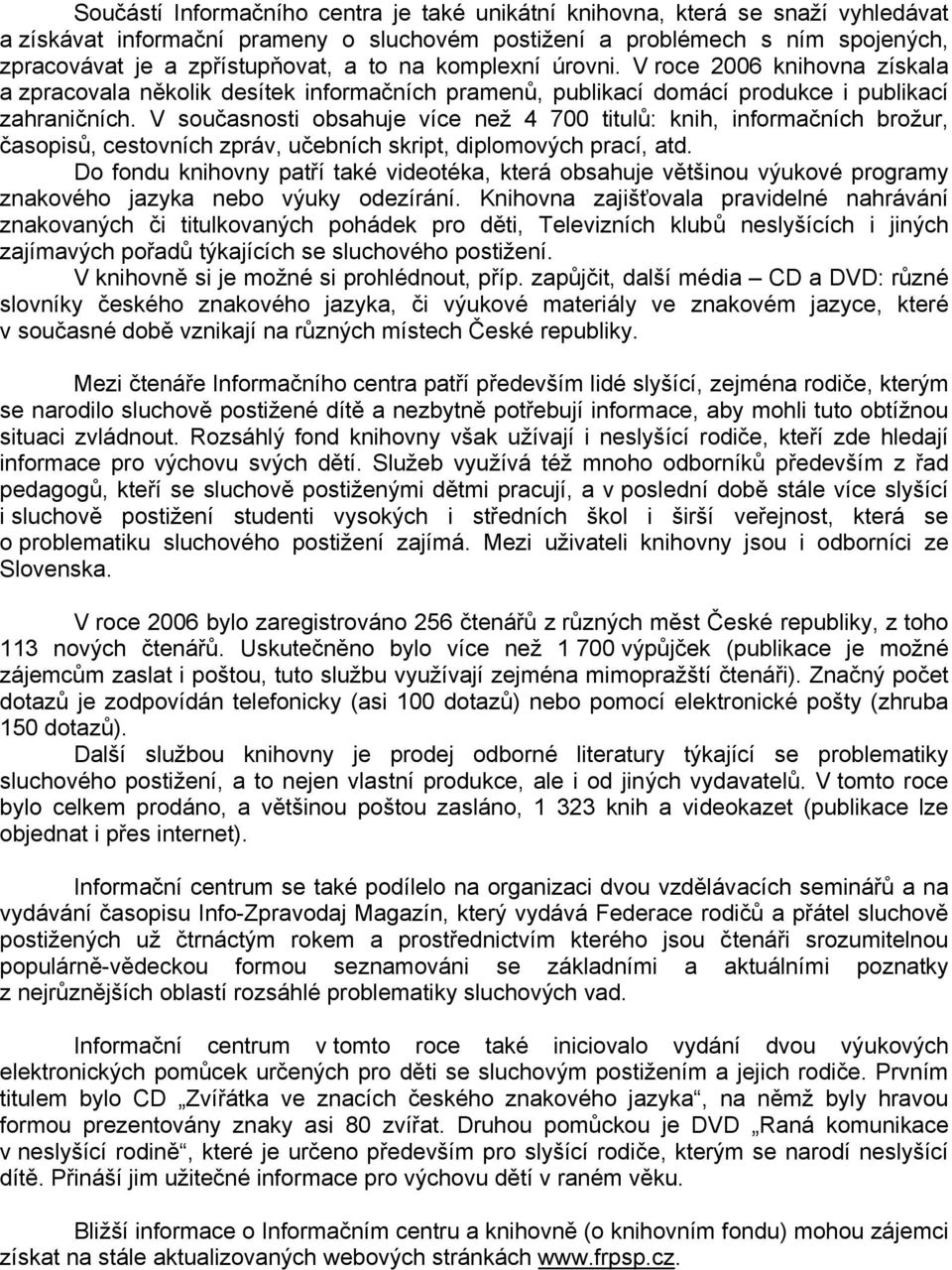 Součástí Informačního centra je také unikátní knihovna, která se snaží vyhledávat a získávat informační prameny o sluchovém postižení a problémech s ním spojených, zpracovávat je a zpřístupňovat, a to na komplexní úrovni. V roce 2006 knihovna získala a zpracovala několik desítek informačních pramenů, publikací domácí produkce i publikací zahraničních. V současnosti obsahuje více než 4 700 titulů: knih, informačních brožur, časopisů, cestovních zpráv, učebních skript, diplomových prací, atd.
Do fondu knihovny patří také videotéka, která obsahuje většinou výukové programy znakového jazyka nebo výuky odezírání. Knihovna zajišťovala pravidelné nahrávání znakovaných či titulkovaných pohádek pro děti, Televizních klubů neslyšících i jiných zajímavých pořadů týkajících se sluchového postižení.
V knihovně si je možné si prohlédnout, příp. zapůjčit, další média – CD a DVD: různé slovníky českého znakového jazyka, či výukové materiály ve znakovém jazyce, které v současné době vznikají na různých místech České republiky.

Mezi čtenáře Informačního centra patří především lidé slyšící, zejména rodiče, kterým se narodilo sluchově postižené dítě a nezbytně potřebují informace, aby mohli tuto obtížnou situaci zvládnout. Rozsáhlý fond knihovny však užívají i neslyšící rodiče, kteří zde hledají informace pro výchovu svých dětí. Služeb využívá též mnoho odborníků především z řad pedagogů, kteří se sluchově postiženými dětmi pracují, a v poslední době stále více slyšící i sluchově postižení studenti vysokých i středních škol i širší veřejnost, která se o problematiku sluchového postižení zajímá. Mezi uživateli knihovny jsou i odborníci ze Slovenska.

V roce 2006 bylo zaregistrováno 256 čtenářů z různých měst České republiky, z toho 113 nových čtenářů. Uskutečněno bylo více než 1 700 výpůjček (publikace je možné zájemcům zaslat i poštou, tuto službu využívají zejména mimopražští čtenáři). Značný počet dotazů je zodpovídán telefonicky (asi 100 dotazů) nebo pomocí elektronické pošty (zhruba 150 dotazů).
Další službou knihovny je prodej odborné literatury týkající se problematiky sluchového postižení, a to nejen vlastní produkce, ale i od jiných vydavatelů. V tomto roce bylo celkem prodáno, a většinou poštou zasláno, 1 323 knih a videokazet (publikace lze objednat i přes internet).

Informační centrum se také podílelo na organizaci dvou vzdělávacích seminářů a na vydávání časopisu Info-Zpravodaj Magazín, který vydává Federace rodičů a přátel sluchově postižených už čtrnáctým rokem a prostřednictvím kterého jsou čtenáři srozumitelnou populárně-vědeckou formou seznamováni se základními a aktuálními poznatky z nejrůznějších oblastí rozsáhlé problematiky sluchových vad.

Informační centrum v tomto roce také iniciovalo vydání dvou výukových elektronických pomůcek určených pro děti se sluchovým postižením a jejich rodiče. Prvním titulem bylo CD „Zvířátka ve znacích českého znakového jazyka“, na němž byly hravou formou prezentovány znaky asi 80 zvířat. Druhou pomůckou je DVD „Raná komunikace v neslyšící rodině“, které je určeno především pro slyšící rodiče, kterým se narodí neslyšící dítě. Přináší jim užitečné informace pro výchovu dětí v raném věku.

Bližší informace o Informačním centru a knihovně (o knihovním fondu) mohou zájemci získat na stále inovovaných webových stránkách www.frpsp.cz.